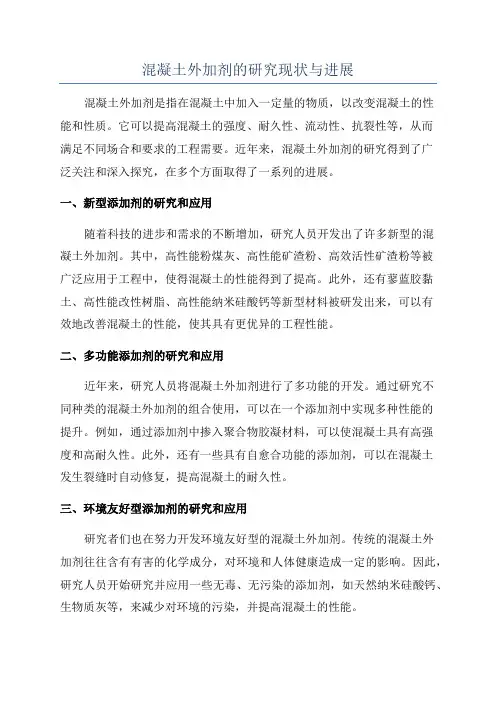 混凝土外加剂的研究现状与进展

混凝土外加剂是指在混凝土中加入一定量的物质，以改变混凝土的性能和性质。它可以提高混凝土的强度、耐久性、流动性、抗裂性等，从而满足不同场合和要求的工程需要。近年来，混凝土外加剂的研究得到了广泛关注和深入探究，在多个方面取得了一系列的进展。

一、新型添加剂的研究和应用

随着科技的进步和需求的不断增加，研究人员开发出了许多新型的混凝土外加剂。其中，高性能粉煤灰、高性能矿渣粉、高效活性矿渣粉等被广泛应用于工程中，使得混凝土的性能得到了提高。此外，还有蓼蓝胶黏土、高性能改性树脂、高性能纳米硅酸钙等新型材料被研发出来，可以有效地改善混凝土的性能，使其具有更优异的工程性能。

二、多功能添加剂的研究和应用

近年来，研究人员将混凝土外加剂进行了多功能的开发。通过研究不同种类的混凝土外加剂的组合使用，可以在一个添加剂中实现多种性能的提升。例如，通过添加剂中掺入聚合物胶凝材料，可以使混凝土具有高强度和高耐久性。此外，还有一些具有自愈合功能的添加剂，可以在混凝土发生裂缝时自动修复，提高混凝土的耐久性。

三、环境友好型添加剂的研究和应用

研究者们也在努力开发环境友好型的混凝土外加剂。传统的混凝土外加剂往往含有有害的化学成分，对环境和人体健康造成一定的影响。因此，研究人员开始研究并应用一些无毒、无污染的添加剂，如天然纳米硅酸钙、生物质灰等，来减少对环境的污染，并提高混凝土的性能。